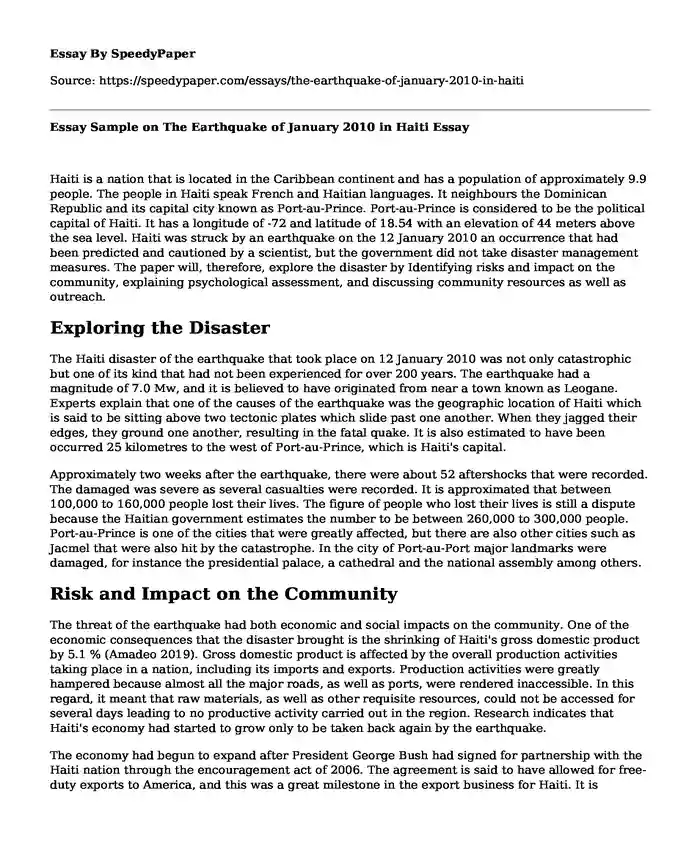 Essay By SpeedyPaper

Source: https://speedypaper.com/essays/the-earthquake-of-january-2010-in-haiti

Essay Sample on The Earthquake of January 2010 in Haiti Essay

Haiti is a nation that is located in the Caribbean continent and has a population of approximately 9.9 people. The people in Haiti speak French and Haitian languages. It neighbours the Dominican Republic and its capital city known as Port-au-Prince. Port-au-Prince is considered to be the political capital of Haiti. It has a longitude of -72 and latitude of 18.54 with an elevation of 44 meters above the sea level. Haiti was struck by an earthquake on the 12 January 2010 an occurrence that had been predicted and cautioned by a scientist, but the government did not take disaster management measures. The paper will, therefore, explore the disaster by Identifying risks and impact on the community, explaining psychological assessment, and discussing community resources as well as outreach.

Exploring the Disaster

The Haiti disaster of the earthquake that took place on 12 January 2010 was not only catastrophic but one of its kind that had not been experienced for over 200 years. The earthquake had a magnitude of 7.0 Mw, and it is believed to have originated from near a town known as Leogane. Experts explain that one of the causes of the earthquake was the geographic location of Haiti which is said to be sitting above two tectonic plates which slide past one another. When they jagged their edges, they ground one another, resulting in the fatal quake. It is also estimated to have been occurred 25 kilometres to the west of Port-au-Prince, which is Haiti's capital.

Approximately two weeks after the earthquake, there were about 52 aftershocks that were recorded. The damaged was severe as several casualties were recorded. It is approximated that between 100,000 to 160,000 people lost their lives. The figure of people who lost their lives is still a dispute because the Haitian government estimates the number to be between 260,000 to 300,000 people. Port-au-Prince is one of the cities that were greatly affected, but there are also other cities such as Jacmel that were also hit by the catastrophe. In the city of Port-au-Port major landmarks were damaged, for instance the presidential palace, a cathedral and the national assembly among others.

Risk and Impact on the Community

The threat of the earthquake had both economic and social impacts on the community. One of the economic consequences that the disaster brought is the shrinking of Haiti's gross domestic product by 5.1 % (Amadeo 2019). Gross domestic product is affected by the overall production activities taking place in a nation, including its imports and exports. Production activities were greatly hampered because almost all the major roads, as well as ports, were rendered inaccessible. In this regard, it meant that raw materials, as well as other requisite resources, could not be accessed for several days leading to no productive activity carried out in the region. Research indicates that Haiti's economy had started to grow only to be taken back again by the earthquake.

The economy had begun to expand after President George Bush had signed for partnership with the Haiti nation through the encouragement act of 2006. The agreement is said to have allowed for free-duty exports to America, and this was a great milestone in the export business for Haiti. It is